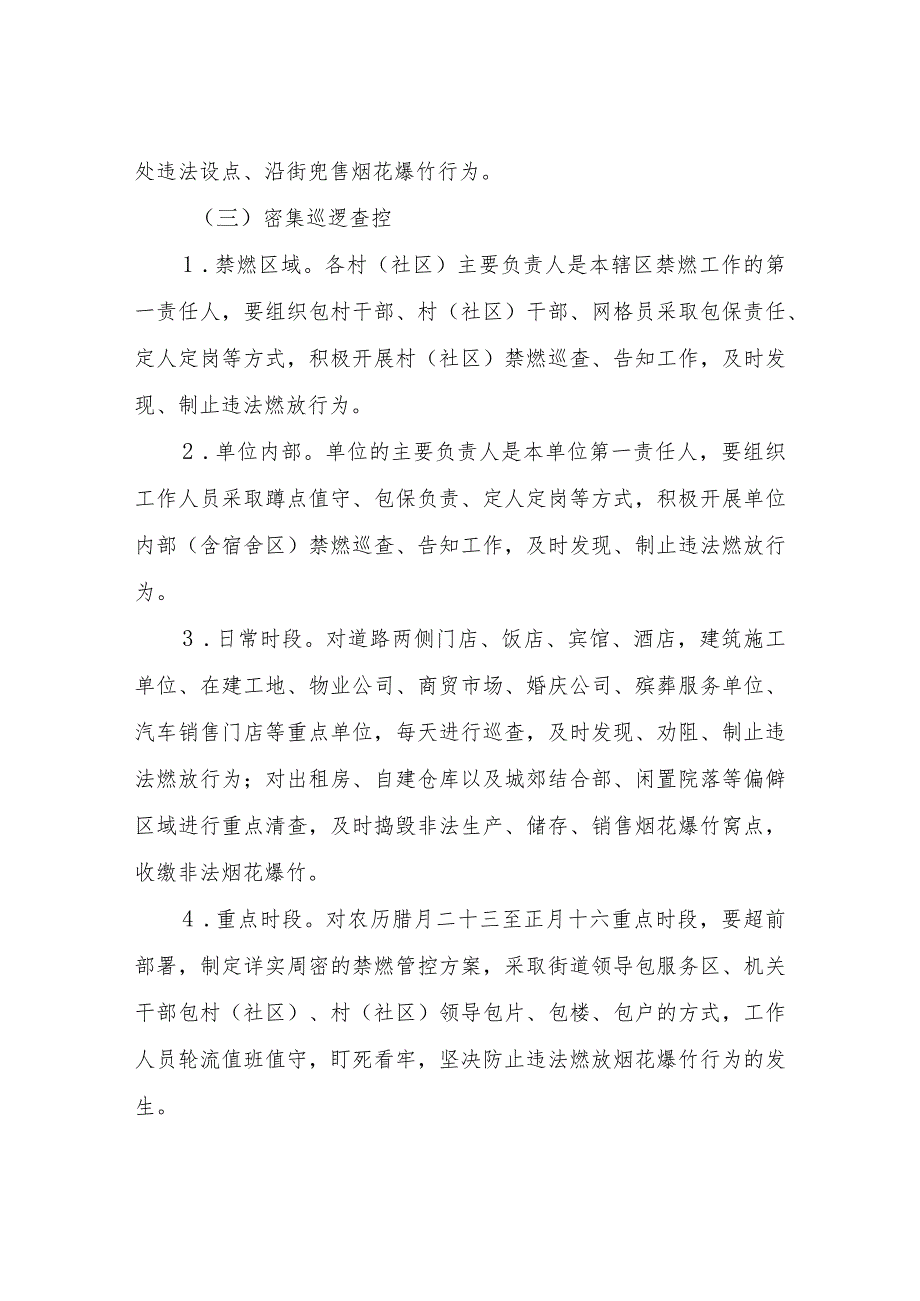 处违法设点、沿街兜售烟花爆竹行为。

（三）密集巡逻查控

1．禁燃区域。各村（社区）主要负责人是本辖区禁燃工作的第一责任人，要组织包村干部、村（社区）干部、网格员采取包保责任、定人定岗等方式，积极开展村（社区）禁燃巡查、告知工作，及时发现、制止违法燃放行为。

2．单位内部。单位的主要负责人是本单位第一责任人，要组织工作人员采取蹲点值守、包保负责、定人定岗等方式，积极开展单位内部（含宿舍区）禁燃巡查、告知工作，及时发现、制止违法燃放行为。

3．日常时段。对道路两侧门店、饭店、宾馆、酒店，建筑施工单位、在建工地、物业公司、商贸市场、婚庆公司、殡葬服务单位、汽车销售门店等重点单位，每天进行巡查，及时发现、劝阻、制止违法燃放行为；对出租房、自建仓库以及城郊结合部、闲置院落等偏僻区域进行重点清查，及时捣毁非法生产、储存、销售烟花爆竹窝点，收缴非法烟花爆竹。

4．重点时段。对农历腊月二十三至正月十六重点时段，要超前部署，制定详实周密的禁燃管控方案，采取街道领导包服务区、机关干部包村（社区）、村（社区）领导包片、包楼、包户的方式，工作人员轮流值班值守，盯死看牢，坚决防止违法燃放烟花爆竹行为的发生。